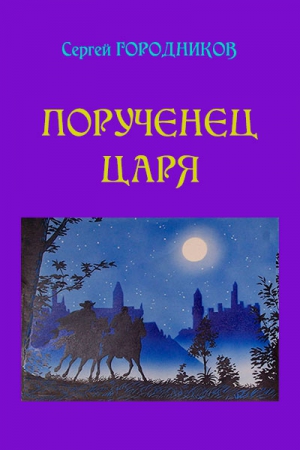 Сергей ГОРОДНИКОВ

ПОРУЧЕНЕЦ ЦАРЯ